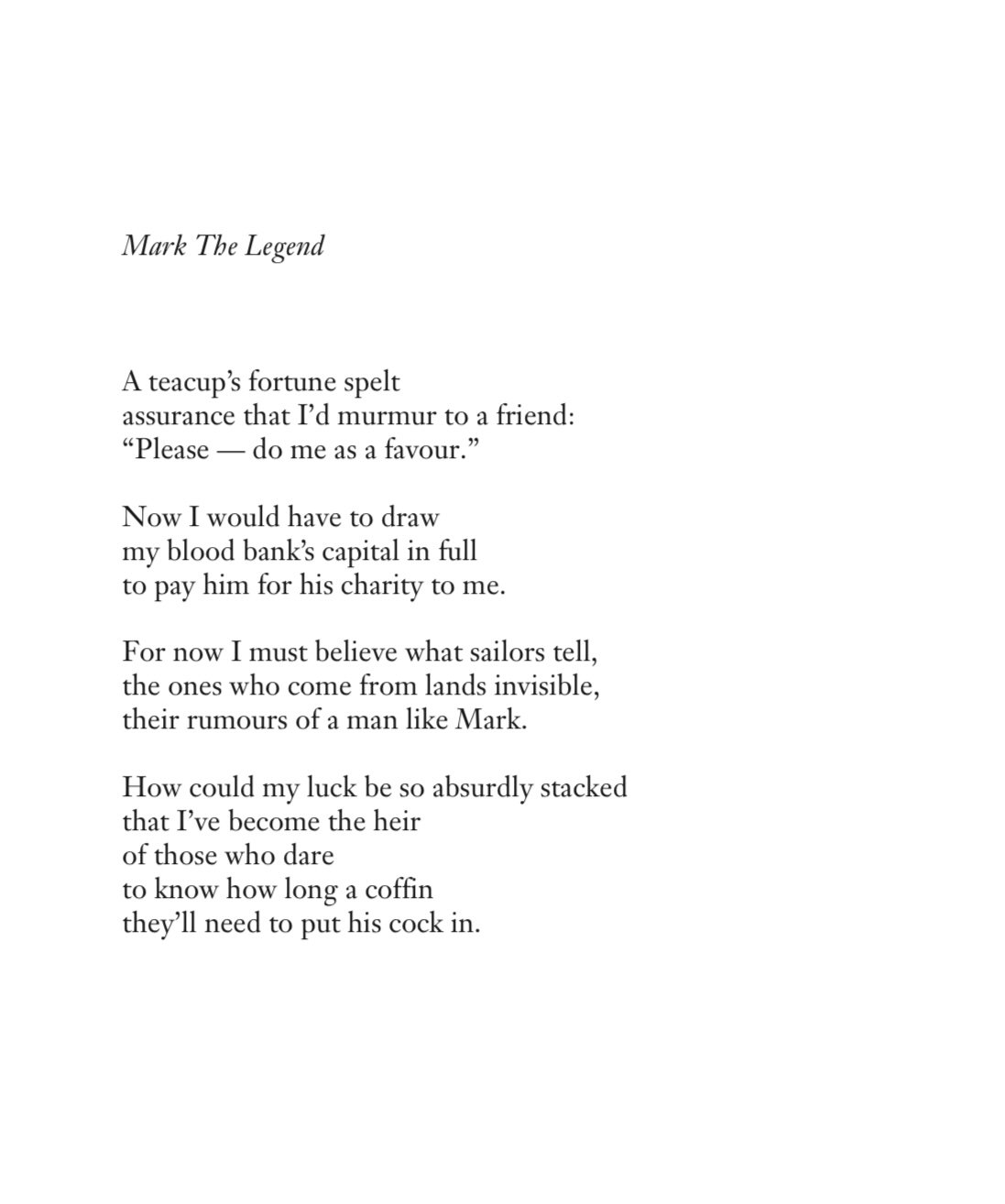 Mark The Legend

A teacup's fortune spelt
assurance that I'd murmur to a friend:
"Please — do me as a favour."

Now I would have to draw
my blood bank's capital in full
to pay him for his charity to me.

For now I must believe what sailors tell,
the ones who come from lands invisible,
their rumours of a man like Mark.

How could my luck be so absurdly stacked
that I've become the heir
of those who dare
to know how long a coffin
they'll need to put his cock in.